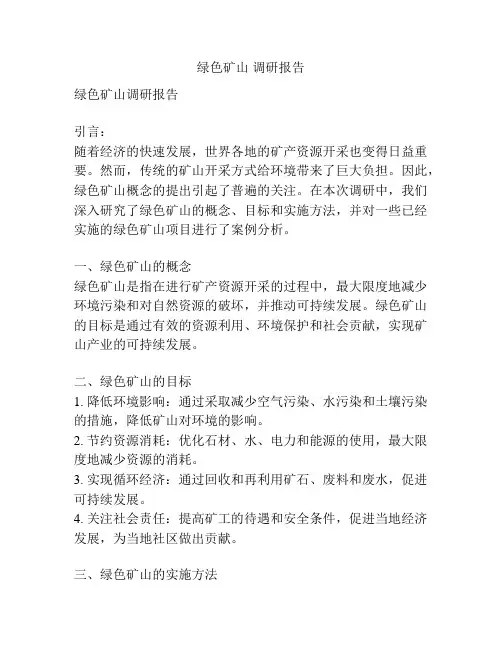 绿色矿山 调研报告

绿色矿山调研报告

引言:
随着经济的快速发展，世界各地的矿产资源开采也变得日益重要。然而，传统的矿山开采方式给环境带来了巨大负担。因此，绿色矿山概念的提出引起了普遍的关注。在本次调研中，我们深入研究了绿色矿山的概念、目标和实施方法，并对一些已经实施的绿色矿山项目进行了案例分析。

一、绿色矿山的概念
绿色矿山是指在进行矿产资源开采的过程中，最大限度地减少环境污染和对自然资源的破坏，并推动可持续发展。绿色矿山的目标是通过有效的资源利用、环境保护和社会贡献，实现矿山产业的可持续发展。

二、绿色矿山的目标
1. 降低环境影响：通过采取减少空气污染、水污染和土壤污染的措施，降低矿山对环境的影响。
2. 节约资源消耗：优化石材、水、电力和能源的使用，最大限度地减少资源的消耗。
3. 实现循环经济：通过回收和再利用矿石、废料和废水，促进可持续发展。
4. 关注社会责任：提高矿工的待遇和安全条件，促进当地经济发展，为当地社区做出贡献。

三、绿色矿山的实施方法